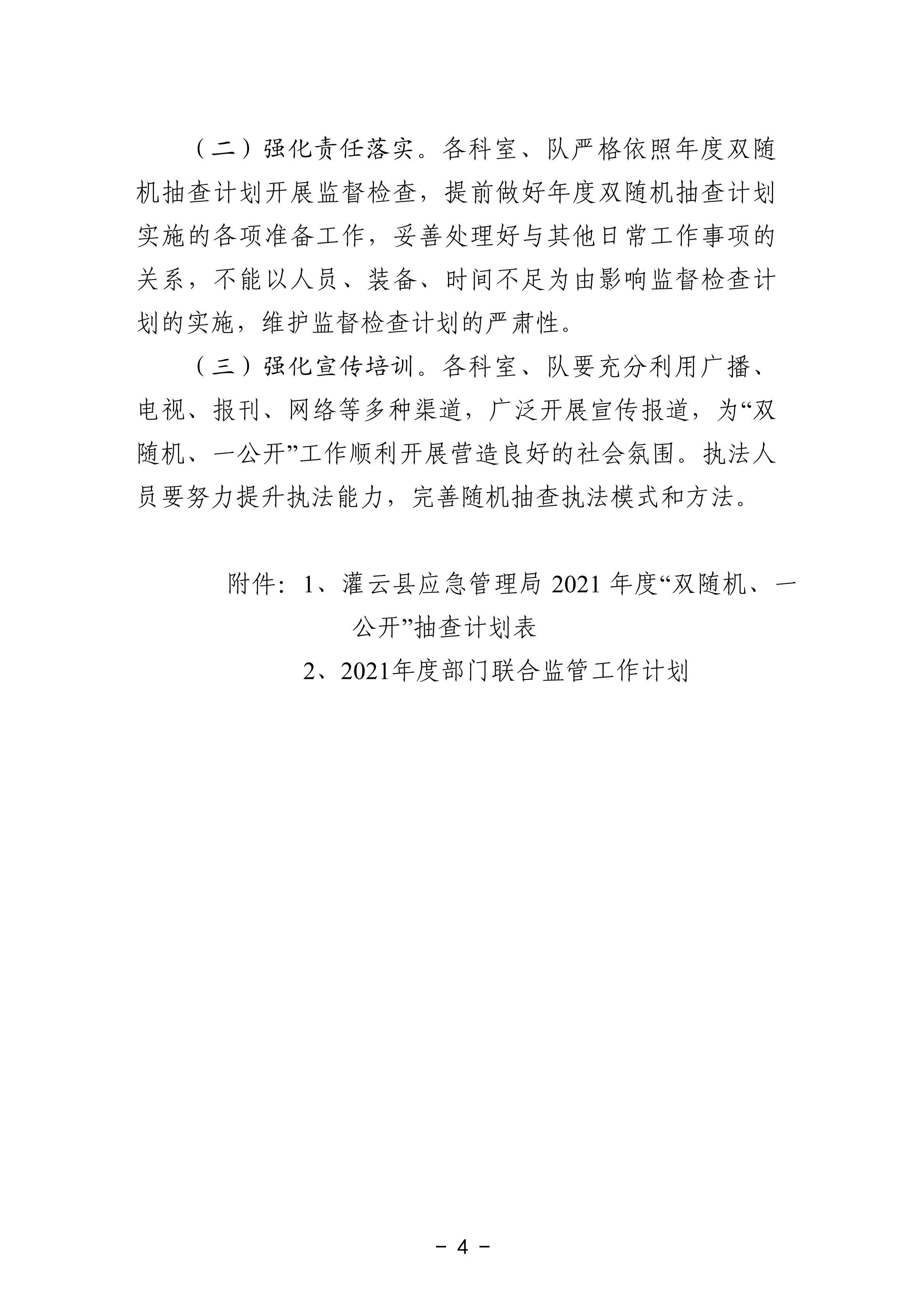 （二）强化责任落实。各科室、队严格依照年度双随机抽查计划开展监督检查，提前做好年度双随机抽查计划实施的各项准备工作，妥善处理好与其他日常工作事项的关系，不能以人员、装备、时间不足为由影响监督检查计划的实施，维护监督检查计划的严肃性。

（三）强化宣传培训。各科室、队要充分利用广播、电视、报刊、网络等多种渠道，广泛开展宣传报道，为“双随机、一公开”工作顺利开展营造良好的社会氛围。执法人员要努力提升执法能力，完善随机抽查执法模式和方法。

附件：1、灌云县应急管理局 2021 年度“双随机、一公开”抽查计划表

2、2021年度部门联合监管工作计划

－ 4 －